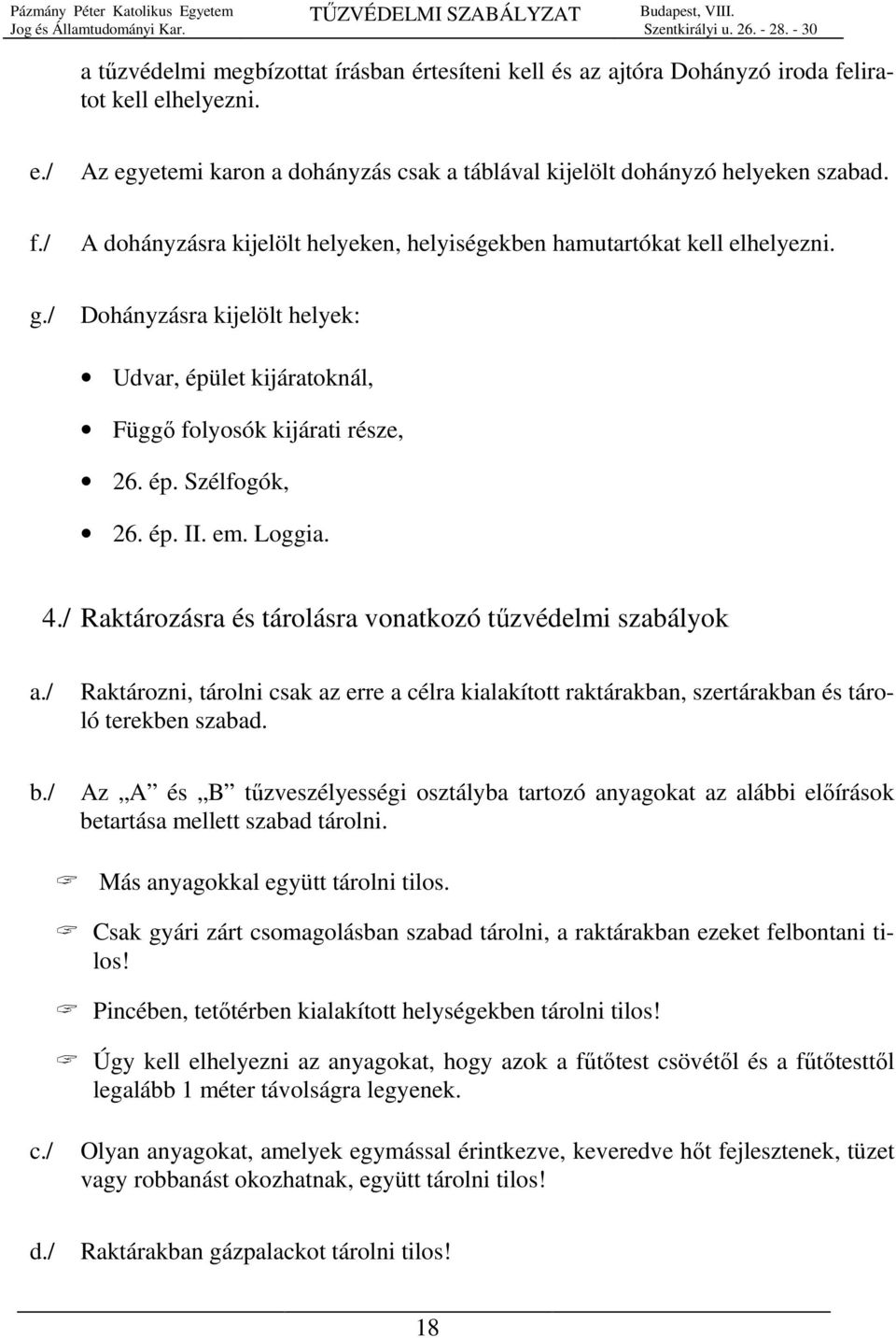 Pázmány Péter Katolikus Egyetem
Jog és Államtudományi Kar.
TŰZVÉDELMI SZABÁLYZAT
Budapest, VIII.
Szentkirályi u. 26. - 28. - 30

a tűzvédelmi megbízottat írásban értesíteni kell és az ajtóra Dohányzó iroda feliratot kell elhelyezni.

e./ Az egyetemi karon a dohányzás csak a táblával kijelölt dohányzó helyeken szabad.

f./ A dohányzásra kijelölt helyeken, helyiségekben hamutartókat kell elhelyezni.

g./ Dohányzásra kijelölt helyek:

• Udvar, épület kijáratoknál,
• Függő folyosók kijárati része,
• 26. ép. Szélfogók,
• 26. ép. II. em. Loggia.

4./ Raktározásra és tárolásra vonatkozó tűzvédelmi szabályok

a./ Raktározni, tárolni csak az erre a célra kialakított raktárakban, szertárakban és tároló terekben szabad.

b./ Az „A” és „B” tűzveszélyességi osztályba tartozó anyagokat az alábbi előírások betartása mellett szabad tárolni.

☞ Más anyagokkal együtt tárolni tilos.

☞ Csak gyári zárt csomagolásban szabad tárolni, a raktárakban ezeket felbontani tilos!

☞ Pincében, tetőtérben kialakított helységekben tárolni tilos!

☞ Úgy kell elhelyezni az anyagokat, hogy azok a fűtőtest csövétől és a fűtőtesttől legalább 1 méter távolságra legyenek.

c./ Olyan anyagokat, amelyek egymással érintkezve, keveredve hőt fejlesztenek, tüzet vagy robbanást okozhatnak, együtt tárolni tilos!

d./ Raktárakban gázpalackot tárolni tilos!

18